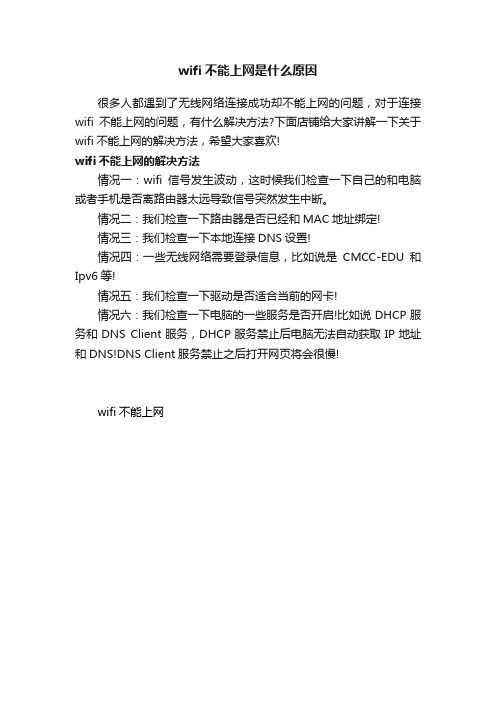 wifi 不能上网是什么原因

很多人都遇到了无线网络连接成功却不能上网的问题，对于连接 wifi 不能上网的问题，有什么解决方法?下面店铺给大家讲解一下关于 wifi 不能上网的解决方法，希望大家喜欢!

wifi 不能上网的解决方法

情况一：wifi 信号发生波动，这时候我们检查一下自己的和电脑或者手机是否离路由器太远导致信号突然发生中断。

情况二：我们检查一下路由器是否已经和 MAC 地址绑定!

情况三：我们检查一下本地连接 DNS 设置!

情况四：一些无线网络需要登录信息，比如说是 CMCC-EDU 和 Ipv6 等!

情况五：我们检查一下驱动是否适合当前的网卡!

情况六：我们检查一下电脑的一些服务是否开启!比如说 DHCP 服务和 DNS Client 服务，DHCP 服务禁止后电脑无法自动获取 IP 地址和 DNS!DNS Client 服务禁止之后打开网页将会很慢!

wifi 不能上网